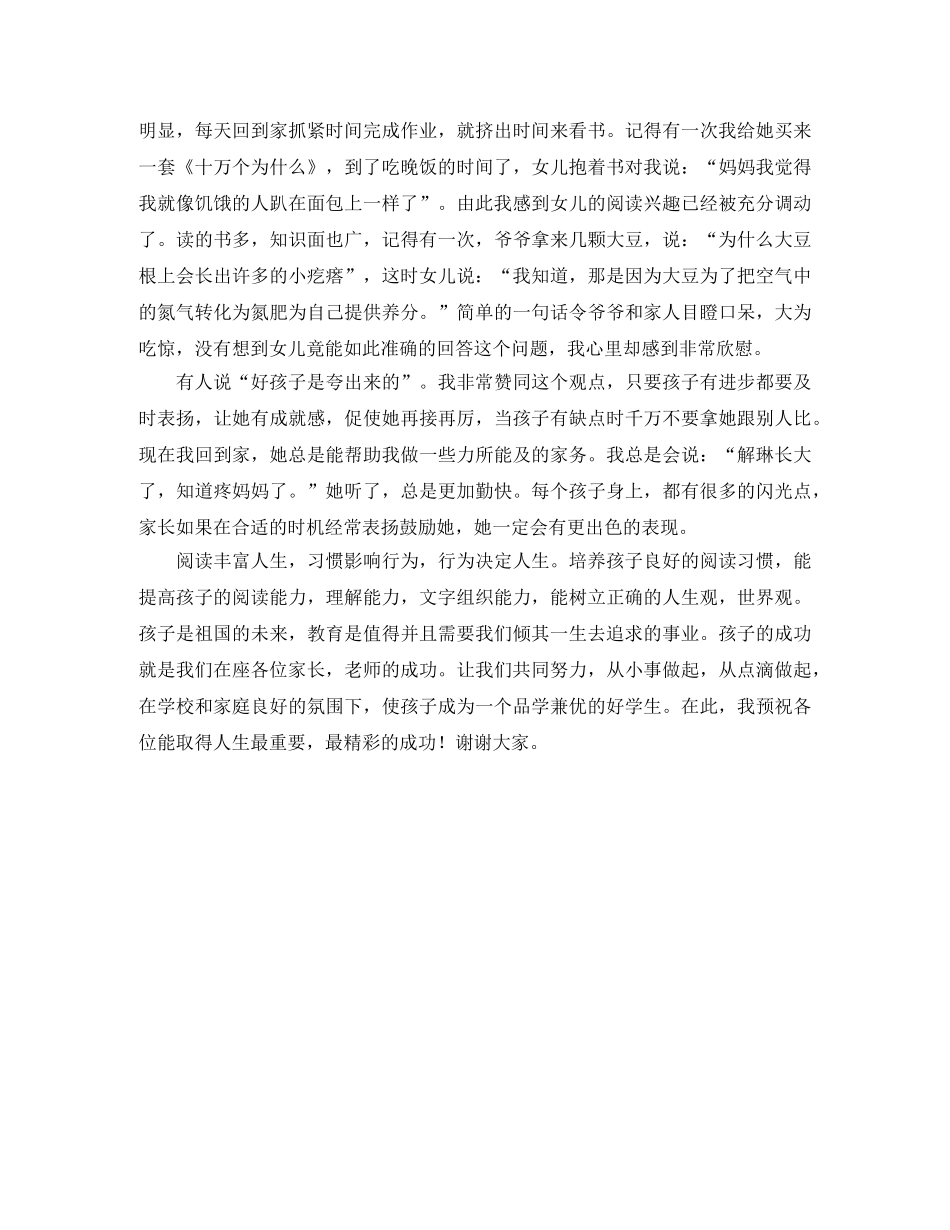 明显，每天回到家抓紧时间完成作业，就挤出时间来看书。记得有一次我给她买来一套《十万个为什么》，到了吃晚饭的时间了，女儿抱着书对我说：“妈妈我觉得我就像饥饿的人趴在面包上一样了”。由此我感到女儿的阅读兴趣已经被充分调动了。读的书多，知识面也广，记得有一次，爷爷拿来几颗大豆，说：“为什么大豆根上会长出许多的小疙瘩”，这时女儿说：“我知道，那是因为大豆为了把空气中的氮气转化为氮肥为自己提供养分。”简单的一句话令爷爷和家人目瞪口呆，大为吃惊，没有想到女儿竟能如此准确的回答这个问题，我心里却感到非常欣慰。

有人说“好孩子是夸出来的”。我非常赞同这个观点，只要孩子有进步都要及时表扬，让她有成就感，促使她再接再厉，当孩子有缺点时千万不要拿她跟别人比。现在我回到家，她总是能帮助我做一些力所能及的家务。我总是会说：“解琳长大了，知道疼妈妈了。”她听了，总是更加勤快。每个孩子身上，都有很多的闪光点，家长如果在合适的时机经常表扬鼓励她，她一定会有更出色的表现。

阅读丰富人生，习惯影响行为，行为决定人生。培养孩子良好的阅读习惯，能提高孩子的阅读能力，理解能力，文字组织能力，能树立正确的人生观，世界观。孩子是祖国的未来，教育是值得并且需要我们倾其一生去追求的事业。孩子的成功就是我们在座各位家长，老师的成功。让我们共同努力，从小事做起，从点滴做起，在学校和家庭良好的氛围下，使孩子成为一个品学兼优的好学生。在此，我预祝各位能取得人生最重要，最精彩的成功！谢谢大家。